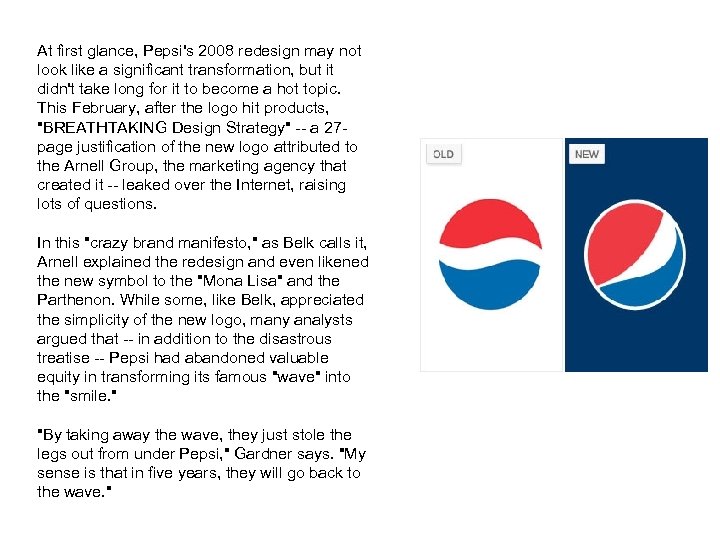 At first glance, Pepsi's 2008 redesign may not look like a significant transformation, but it didn't take long for it to become a hot topic. This February, after the logo hit products, "BREATHTAKING Design Strategy" -- a 27-page justification of the new logo attributed to the Arnell Group, the marketing agency that created it -- leaked over the Internet, raising lots of questions.

In this "crazy brand manifesto," as Belk calls it, Arnell explained the redesign and even likened the new symbol to the "Mona Lisa" and the Parthenon. While some, like Belk, appreciated the simplicity of the new logo, many analysts argued that -- in addition to the disastrous treatise -- Pepsi had abandoned valuable equity in transforming its famous "wave" into the "smile."

"By taking away the wave, they just stole the legs out from under Pepsi," Gardner says. "My sense is that in five years, they will go back to the wave."

OLD

NEW